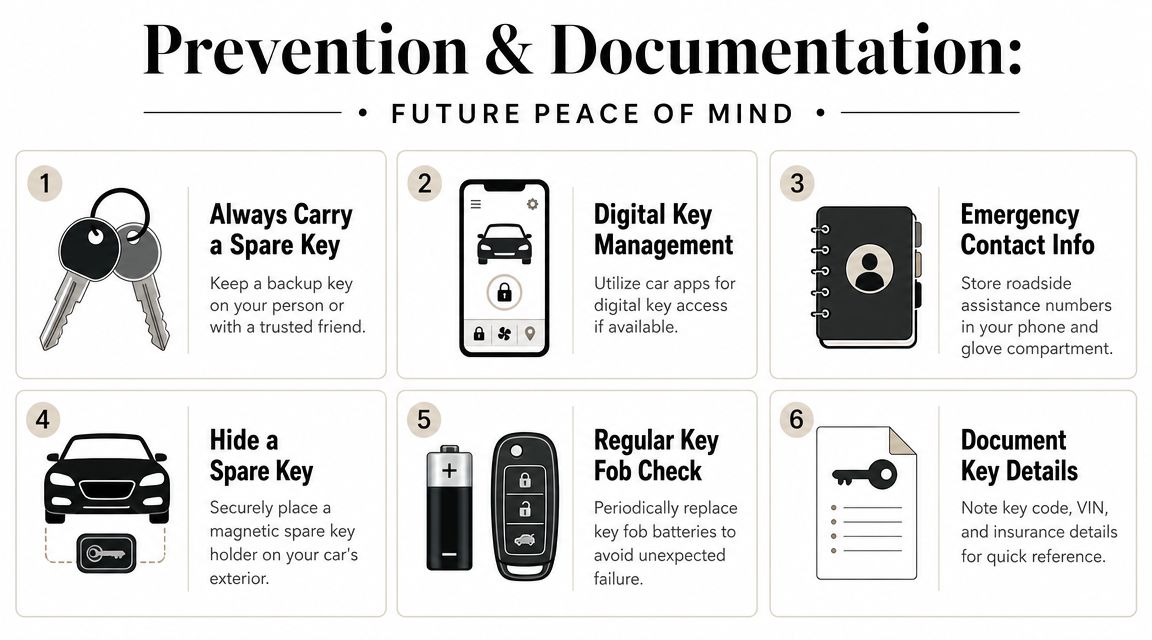 Prevention & Documentation:

• FUTURE PEACE OF MIND •

1

Always Carry a Spare Key

Keep a backup key on your person or with a trusted friend.

2

Digital Key Management

Utilize car apps for digital key access if available.

3

Emergency Contact Info

Store roadside assistance numbers in your phone and glove compartment.

4

Hide a Spare Key

Securely place a magnetic spare key holder on your car's exterior.

5

+

−

Regular Key Fob Check

Periodically replace key fob batteries to avoid unexpected failure.

6

Document Key Details

Note key code, VIN, and insurance details for quick reference.